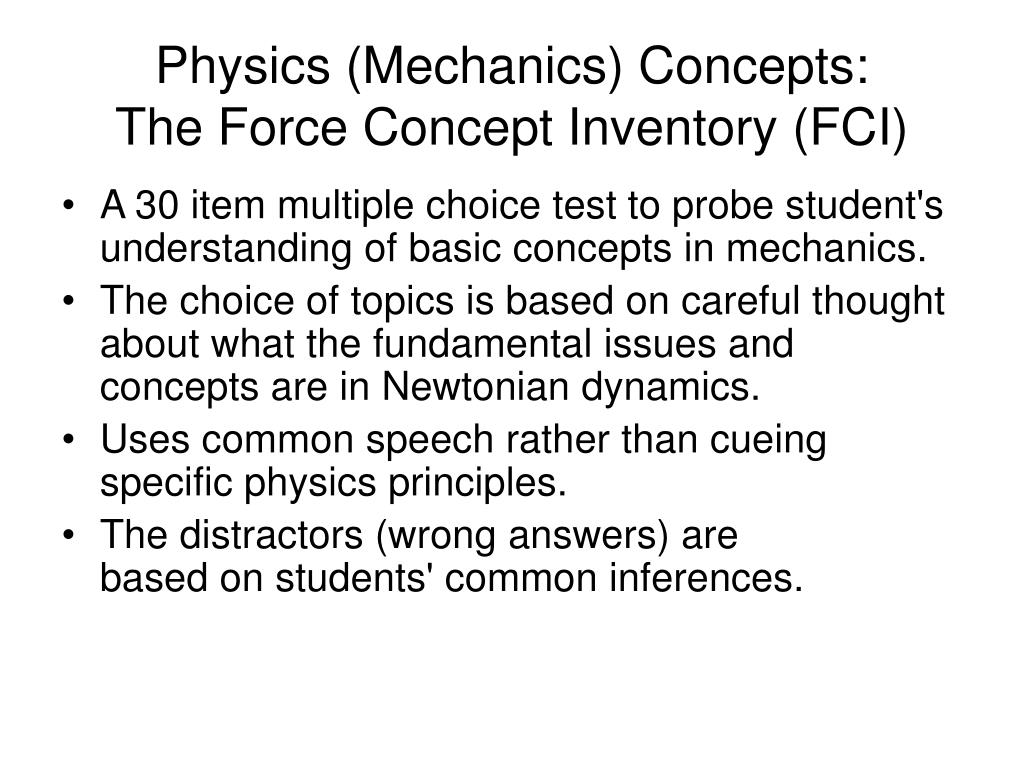 Physics (Mechanics) Concepts:
The Force Concept Inventory (FCI)

• A 30 item multiple choice test to probe student's understanding of basic concepts in mechanics.
• The choice of topics is based on careful thought about what the fundamental issues and concepts are in Newtonian dynamics.
• Uses common speech rather than cueing specific physics principles.
• The distractors (wrong answers) are based on students' common inferences.